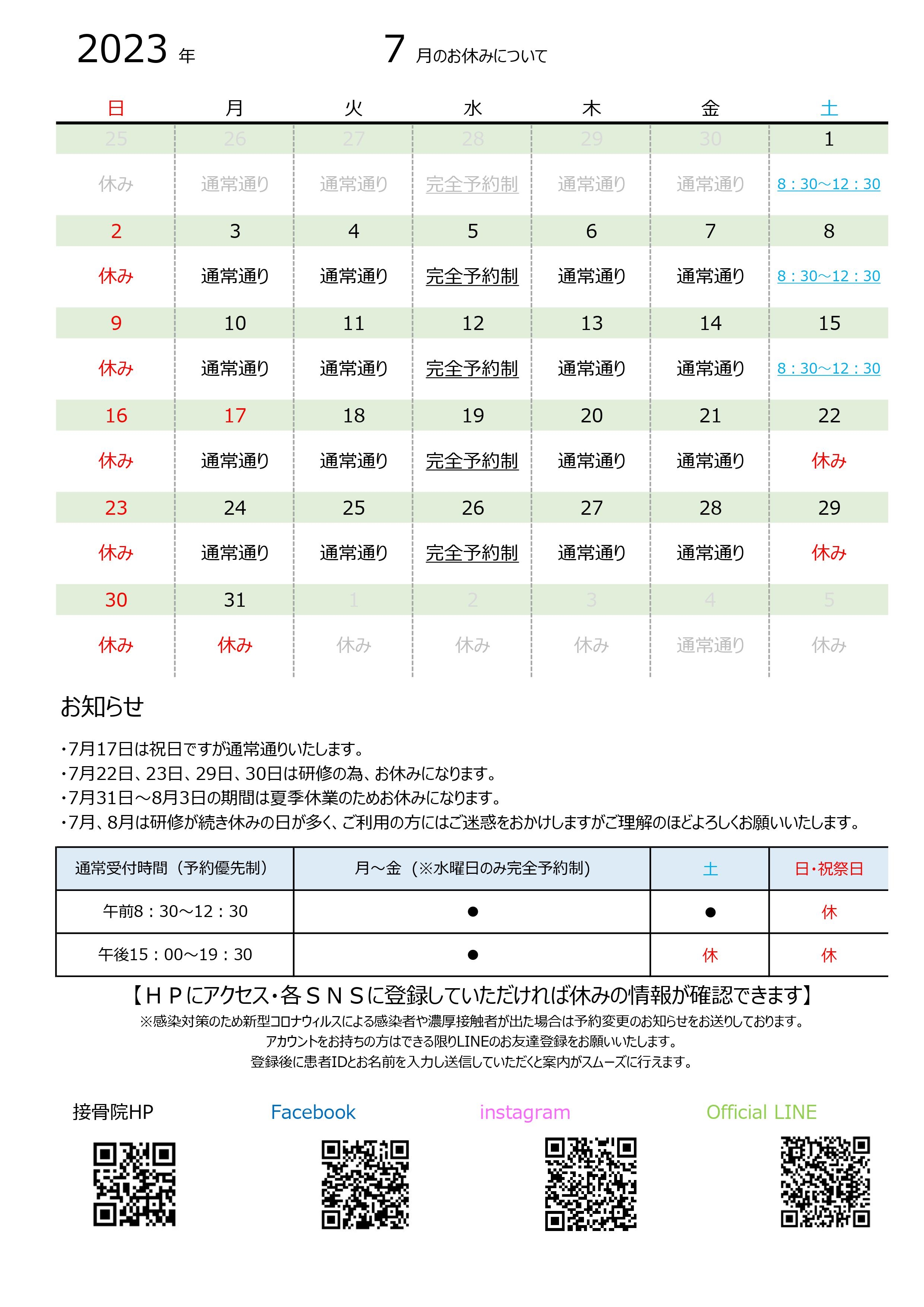 2023 年 7 月のお休みについて

| 日 | 月 | 火 | 水 | 木 | 金 | 土 |
|---|---|---|---|---|---|---|
| 25 | 26 | 27 | 28 | 29 | 30 | 1 |
| 休み | 通常通り | 通常通り | 完全予約制 | 通常通り | 通常通り | 8：30～12：30 |
| 2 | 3 | 4 | 5 | 6 | 7 | 8 |
| 休み | 通常通り | 通常通り | 完全予約制 | 通常通り | 通常通り | 8：30～12：30 |
| 9 | 10 | 11 | 12 | 13 | 14 | 15 |
| 休み | 通常通り | 通常通り | 完全予約制 | 通常通り | 通常通り | 8：30～12：30 |
| 16 | 17 | 18 | 19 | 20 | 21 | 22 |
| 休み | 通常通り | 通常通り | 完全予約制 | 通常通り | 通常通り | 休み |
| 23 | 24 | 25 | 26 | 27 | 28 | 29 |
| 休み | 通常通り | 通常通り | 完全予約制 | 通常通り | 通常通り | 休み |
| 30 | 31 | 1 | 2 | 3 | 4 | 5 |
| 休み | 休み | 休み | 休み | 休み | 通常通り | 休み |

お知らせ

・7月17日は祝日ですが通常通りいたします。
・7月22日、23日、29日、30日は研修の為、お休みになります。
・7月31日～8月3日の期間は夏季休業のためお休みになります。
・7月、8月は研修が続き休みの日が多く、ご利用の方にはご迷惑をおかけしますがご理解のほどよろしくお願いいたします。

| 通常受付時間（予約優先制） | 月～金（※水曜日のみ完全予約制） | 土 | 日・祝祭日 |
|---|---|---|---|
| 午前8：30～12：30 | ● | ● | 休 |
| 午後15：00～19：30 | ● | 休 | 休 |

【ＨＰにアクセス・各ＳＮＳに登録していただければ休みの情報が確認できます】
※感染対策のため新型コロナウィルスによる感染者や濃厚接触者が出た場合は予約変更のお知らせをお送りしております。
アカウントをお持ちの方はできる限りLINEのお友達登録をお願いいたします。
登録後に患者IDとお名前を入力し送信していただくと案内がスムーズに行えます。

接骨院HP
Facebook
instagram
Official LINE